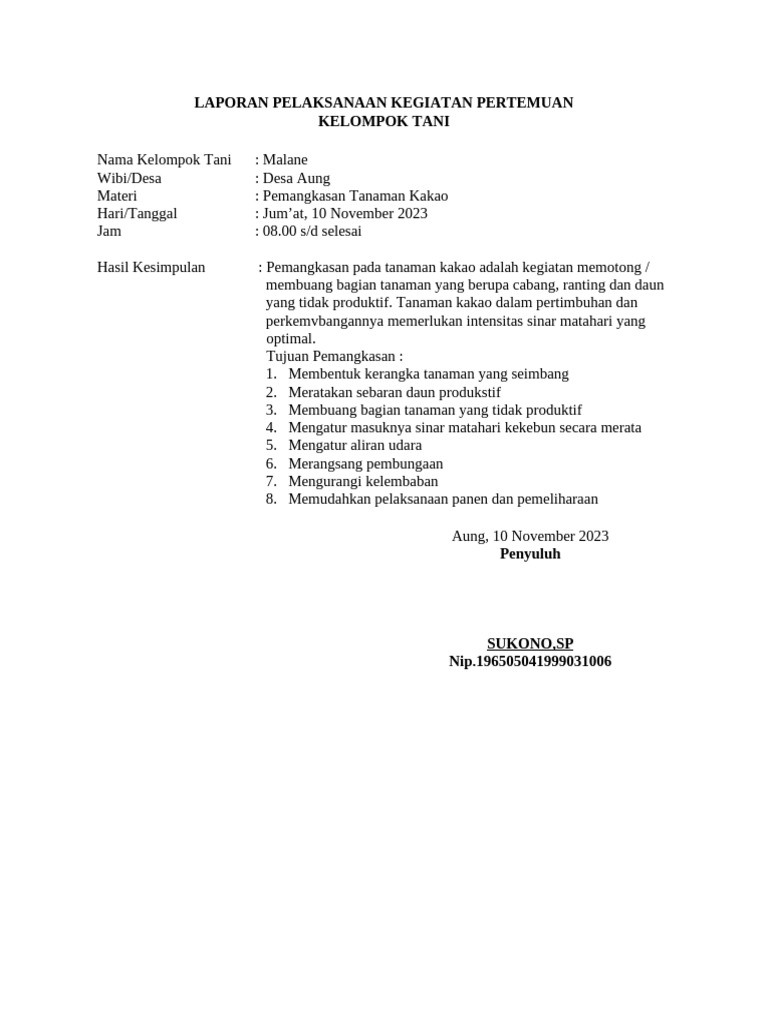 LAPORAN PELAKSANAAN KEGIATAN PERTEMUAN
KELOMPOK TANI

Nama Kelompok Tani : Malane
Wibi/Desa : Desa Aung
Materi : Pemangkasan Tanaman Kakao
Hari/Tanggal : Jum'at, 10 November 2023
Jam : 08.00 s/d selesai

Hasil Kesimpulan : Pemangkasan pada tanaman kakao adalah kegiatan memotong / membuang bagian tanaman yang berupa cabang, ranting dan daun yang tidak produktif. Tanaman kakao dalam pertimbuhan dan perkemvbangannya memerlukan intensitas sinar matahari yang optimal.

Tujuan Pemangkasan :
1. Membentuk kerangka tanaman yang seimbang
2. Meratakan sebaran daun produkstif
3. Membuang bagian tanaman yang tidak produktif
4. Mengatur masuknya sinar matahari kekebun secara merata
5. Mengatur aliran udara
6. Merangsang pembungaan
7. Mengurangi kelembaban
8. Memudahkan pelaksanaan panen dan pemeliharaan

Aung, 10 November 2023
Penyuluh

SUKONO,SP
Nip.196505041999031006